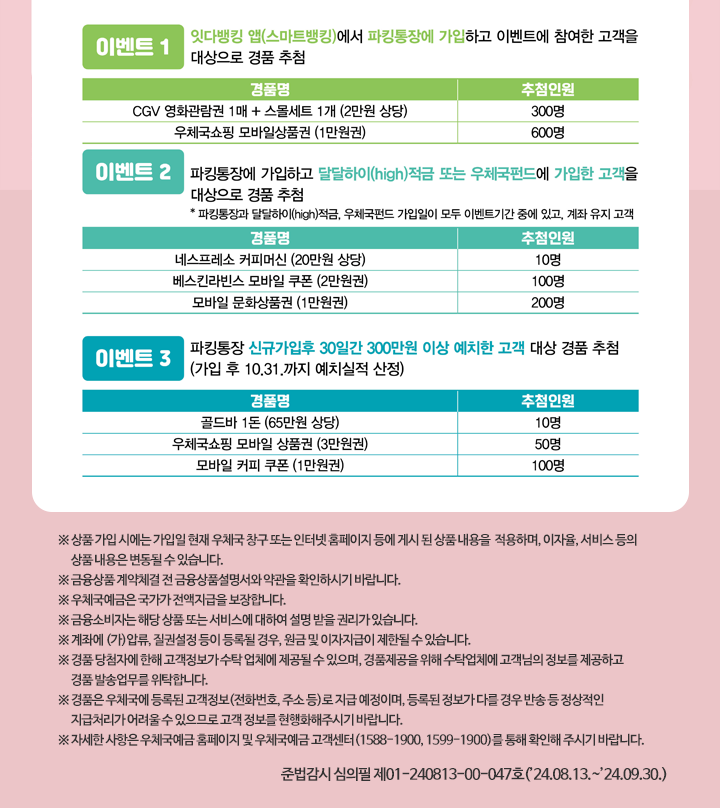 이벤트 1

잇다뱅킹 앱(스마트뱅킹)에서 파킹통장에 가입하고 이벤트에 참여한 고객을 대상으로 경품 추첨

| 경품명 | 추첨인원 |
|---|---|
| CGV 영화관람권 1매 + 스몰세트 1개 (2만원 상당) | 300명 |
| 우체국쇼핑 모바일상품권 (1만원권) | 600명 |

이벤트 2

파킹통장에 가입하고 달달하이(high)적금 또는 우체국펀드에 가입한 고객을 대상으로 경품 추첨

* 파킹통장과 달달하이(high)적금, 우체국펀드 가입일이 모두 이벤트기간 중에 있고, 계좌 유지 고객

| 경품명 | 추첨인원 |
|---|---|
| 네스프레소 커피머신 (20만원 상당) | 10명 |
| 베스킨라빈스 모바일 쿠폰 (2만원권) | 100명 |
| 모바일 문화상품권 (1만원권) | 200명 |

이벤트 3

파킹통장 신규가입후 30일간 300만원 이상 예치한 고객 대상 경품 추첨 (가입 후 10.31.까지 예치실적 산정)

| 경품명 | 추첨인원 |
|---|---|
| 골드바 1돈 (65만원 상당) | 10명 |
| 우체국쇼핑 모바일 상품권 (3만원권) | 50명 |
| 모바일 커피 쿠폰 (1만원권) | 100명 |

※ 상품 가입 시에는 가입일 현재 우체국 창구 또는 인터넷 홈페이지 등에 게시 된 상품 내용을 적용하며, 이자율, 서비스 등의 상품 내용은 변동될 수 있습니다.
※ 금융상품 계약체결 전 금융상품설명서와 약관을 확인하시기 바랍니다.
※ 우체국예금은 국가가 전액지급을 보장합니다.
※ 금융소비자는 해당 상품 또는 서비스에 대하여 설명 받을 권리가 있습니다.
※ 계좌에 (가)압류, 질권설정 등이 등록될 경우, 원금 및 이자지급이 제한될 수 있습니다.
※ 경품 당첨자에 한해 고객정보가 수탁 업체에 제공될 수 있으며, 경품제공을 위해 수탁업체에 고객님의 정보를 제공하고 경품 발송업무를 위탁합니다.
※ 경품은 우체국에 등록된 고객정보(전화번호, 주소 등)로 지급 예정이며, 등록된 정보가 다를 경우 반송 등 정상적인 지급처리가 어려울 수 있으므로 고객 정보를 현행화해주시기 바랍니다.
※ 자세한 사항은 우체국예금 홈페이지 및 우체국예금 고객센터(1588-1900, 1599-1900)를 통해 확인해 주시기 바랍니다.

준법감시 심의필 제01-240813-00-047호('24.08.13.~'24.09.30.)